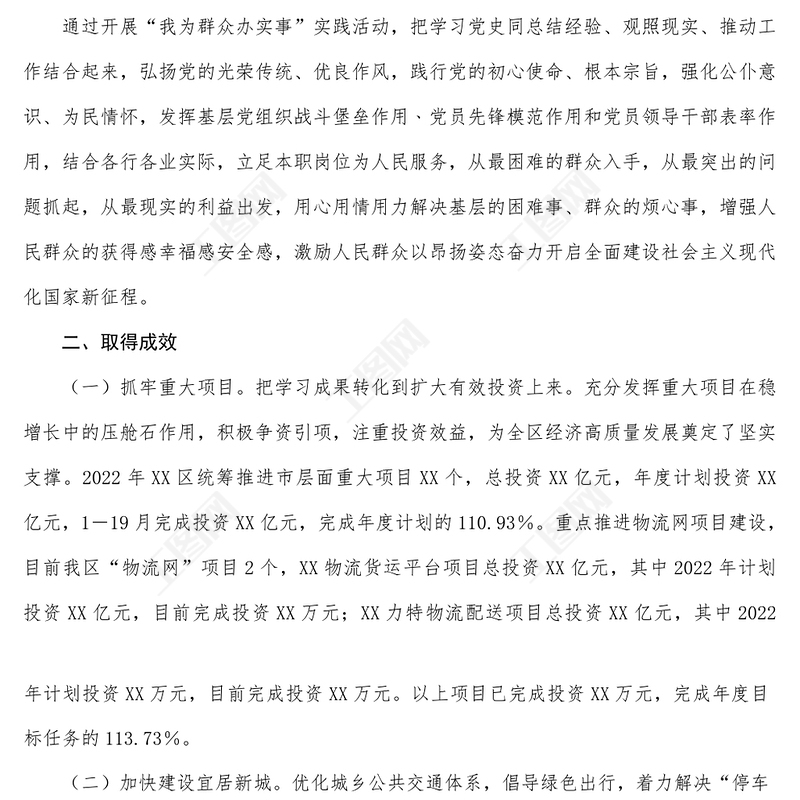 通过开展“我为群众办实事”实践活动，把学习党史同总结经验、观照现实、推动工作结合起来，弘扬党的光荣传统、优良作风，践行党的初心使命、根本宗旨，强化公仆意识、为民情怀，发挥基层党组织战斗堡垒作用、党员先锋模范作用和党员领导干部表率作用，结合各行各业实际，立足本职岗位为人民服务，从最困难的群众入手，从最突出的问题抓起，从最现实的利益出发，用心用情用力解决基层的困难事、群众的烦心事，增强人民群众的获得感幸福感安全感，激励人民群众以昂扬姿态奋力开启全面建设社会主义现代化国家新征程。

二、取得成效

（一）抓牢重大项目。把学习成果转化到扩大有效投资上来。充分发挥重大项目在稳增长中的压舱石作用，积极争资引项，注重投资效益，为全区经济高质量发展奠定了坚实支撑。2022 年 XX 区统筹推进市层面重大项目 XX 个，总投资 XX 亿元，年度计划投资 XX 亿元，1—19 月完成投资 XX 亿元，完成年度计划的 110.93%。重点推进物流网项目建设，目前我区“物流网”项目 2 个，XX 物流货运平台项目总投资 XX 亿元，其中 2022 年计划投资 XX 亿元，目前完成投资 XX 万元；XX 力特物流配送项目总投资 XX 亿元，其中 2022

年计划投资 XX 万元，目前完成投资 XX 万元。以上项目已完成投资 XX 万元，完成年度目标任务的 113.73%。

（二）加快建设宜居新城。优化城乡公共交通体系，倡导绿色出行，着力解决“停车